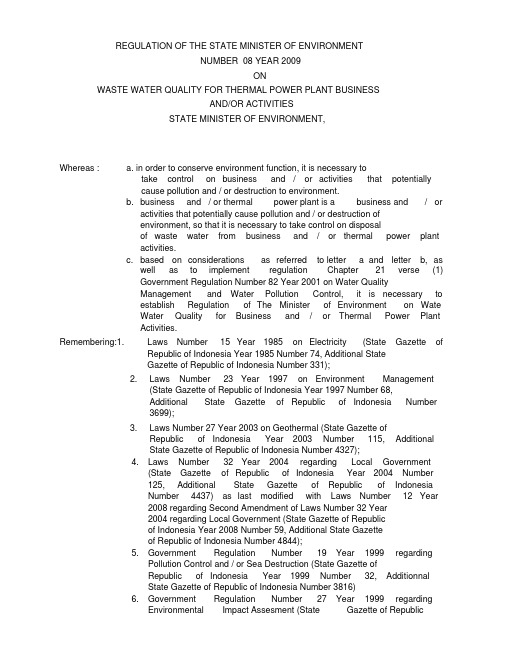 REGULATION OF THE STATE MINISTER OF ENVIRONMENT
NUMBER 08 YEAR 2009
ON
WASTE WATER QUALITY FOR THERMAL POWER PLANT BUSINESS
AND/OR ACTIVITIES
STATE MINISTER OF ENVIRONMENT,

Whereas : a. in order to conserve environment function, it is necessary to take control on business and / or activities that potentially cause pollution and / or destruction to environment.

b. business and / or thermal power plant is a business and / or activities that potentially cause pollution and / or destruction of environment, so that it is necessary to take control on disposal of waste water from business and / or thermal power plant activities.

c. based on considerations as referred to letter a and letter b, as well as to implement regulation Chapter 21 verse (1) Government Regulation Number 82 Year 2001 on Water Quality Management and Water Pollution Control, it is necessary to establish Regulation of The Minister of Environment on Wate Water Quality for Business and / or Thermal Power Plant Activities.

Remembering:1. Laws Number 15 Year 1985 on Electricity (State Gazette of Republic of Indonesia Year 1985 Number 74, Additional State Gazette of Republic of Indonesia Number 331);

2. Laws Number 23 Year 1997 on Environment Management (State Gazette of Republic of Indonesia Year 1997 Number 68, Additional State Gazette of Republic of Indonesia Number 3699);

3. Laws Number 27 Year 2003 on Geothermal (State Gazette of Republic of Indonesia Year 2003 Number 115, Additional State Gazette of Republic of Indonesia Number 4327);

4. Laws Number 32 Year 2004 regarding Local Government (State Gazette of Republic of Indonesia Year 2004 Number 125, Additional State Gazette of Republic of Indonesia Number 4437) as last modified with Laws Number 12 Year 2008 regarding Second Amendment of Laws Number 32 Year 2004 regarding Local Government (State Gazette of Republic of Indonesia Year 2008 Number 59, Additional State Gazette of Republic of Indonesia Number 4844);

5. Government Regulation Number 19 Year 1999 regarding Pollution Control and / or Sea Destruction (State Gazette of Republic of Indonesia Year 1999 Number 32, Additionnal State Gazette of Republic of Indonesia Number 3816)

6. Government Regulation Number 27 Year 1999 regarding Environmental Impact Assesment (State Gazette of Republic